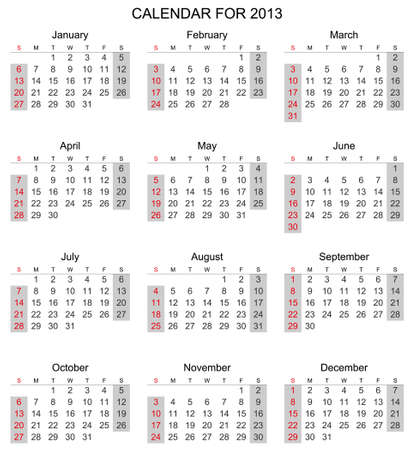 CALENDAR FOR 2013

January

| S | M | T | W | T | F | S |
|---|---|---|---|---|---|---|
| | | 1 | 2 | 3 | 4 | 5 |
| 6 | 7 | 8 | 9 | 10 | 11 | 12 |
| 13 | 14 | 15 | 16 | 17 | 18 | 19 |
| 20 | 21 | 22 | 23 | 24 | 25 | 26 |
| 27 | 28 | 29 | 30 | 31 | | |

February

| S | M | T | W | T | F | S |
|---|---|---|---|---|---|---|
| | | | | | 1 | 2 |
| 3 | 4 | 5 | 6 | 7 | 8 | 9 |
| 10 | 11 | 12 | 13 | 14 | 15 | 16 |
| 17 | 18 | 19 | 20 | 21 | 22 | 23 |
| 24 | 25 | 26 | 27 | 28 | | |

March

| S | M | T | W | T | F | S |
|---|---|---|---|---|---|---|
| | | | | | 1 | 2 |
| 3 | 4 | 5 | 6 | 7 | 8 | 9 |
| 10 | 11 | 12 | 13 | 14 | 15 | 16 |
| 17 | 18 | 19 | 20 | 21 | 22 | 23 |
| 24 | 25 | 26 | 27 | 28 | 29 | 30 |
| 31 | | | | | | |

April

| S | M | T | W | T | F | S |
|---|---|---|---|---|---|---|
| | 1 | 2 | 3 | 4 | 5 | 6 |
| 7 | 8 | 9 | 10 | 11 | 12 | 13 |
| 14 | 15 | 16 | 17 | 18 | 19 | 20 |
| 21 | 22 | 23 | 24 | 25 | 26 | 27 |
| 28 | 29 | 30 | | | | |

May

| S | M | T | W | T | F | S |
|---|---|---|---|---|---|---|
| | | | 1 | 2 | 3 | 4 |
| 5 | 6 | 7 | 8 | 9 | 10 | 11 |
| 12 | 13 | 14 | 15 | 16 | 17 | 18 |
| 19 | 20 | 21 | 22 | 23 | 24 | 25 |
| 26 | 27 | 28 | 29 | 30 | 31 | |

June

| S | M | T | W | T | F | S |
|---|---|---|---|---|---|---|
| | | | | | | 1 |
| 2 | 3 | 4 | 5 | 6 | 7 | 8 |
| 9 | 10 | 11 | 12 | 13 | 14 | 15 |
| 16 | 17 | 18 | 19 | 20 | 21 | 22 |
| 23 | 24 | 25 | 26 | 27 | 28 | 29 |
| 30 | | | | | | |

July

| S | M | T | W | T | F | S |
|---|---|---|---|---|---|---|
| | 1 | 2 | 3 | 4 | 5 | 6 |
| 7 | 8 | 9 | 10 | 11 | 12 | 13 |
| 14 | 15 | 16 | 17 | 18 | 19 | 20 |
| 21 | 22 | 23 | 24 | 25 | 26 | 27 |
| 28 | 29 | 30 | 31 | | | |

August

| S | M | T | W | T | F | S |
|---|---|---|---|---|---|---|
| | | | | 1 | 2 | 3 |
| 4 | 5 | 6 | 7 | 8 | 9 | 10 |
| 11 | 12 | 13 | 14 | 15 | 16 | 17 |
| 18 | 19 | 20 | 21 | 22 | 23 | 24 |
| 25 | 26 | 27 | 28 | 29 | 30 | 31 |

September

| S | M | T | W | T | F | S |
|---|---|---|---|---|---|---|
| 1 | 2 | 3 | 4 | 5 | 6 | 7 |
| 8 | 9 | 10 | 11 | 12 | 13 | 14 |
| 15 | 16 | 17 | 18 | 19 | 20 | 21 |
| 22 | 23 | 24 | 25 | 26 | 27 | 28 |
| 29 | 30 | | | | | |

October

| S | M | T | W | T | F | S |
|---|---|---|---|---|---|---|
| | | 1 | 2 | 3 | 4 | 5 |
| 6 | 7 | 8 | 9 | 10 | 11 | 12 |
| 13 | 14 | 15 | 16 | 17 | 18 | 19 |
| 20 | 21 | 22 | 23 | 24 | 25 | 26 |
| 27 | 28 | 29 | 30 | 31 | | |

November

| S | M | T | W | T | F | S |
|---|---|---|---|---|---|---|
| | | | | | 1 | 2 |
| 3 | 4 | 5 | 6 | 7 | 8 | 9 |
| 10 | 11 | 12 | 13 | 14 | 15 | 16 |
| 17 | 18 | 19 | 20 | 21 | 22 | 23 |
| 24 | 25 | 26 | 27 | 28 | 29 | 30 |

December

| S | M | T | W | T | F | S |
|---|---|---|---|---|---|---|
| 1 | 2 | 3 | 4 | 5 | 6 | 7 |
| 8 | 9 | 10 | 11 | 12 | 13 | 14 |
| 15 | 16 | 17 | 18 | 19 | 20 | 21 |
| 22 | 23 | 24 | 25 | 26 | 27 | 28 |
| 29 | 30 | 31 | | | | |